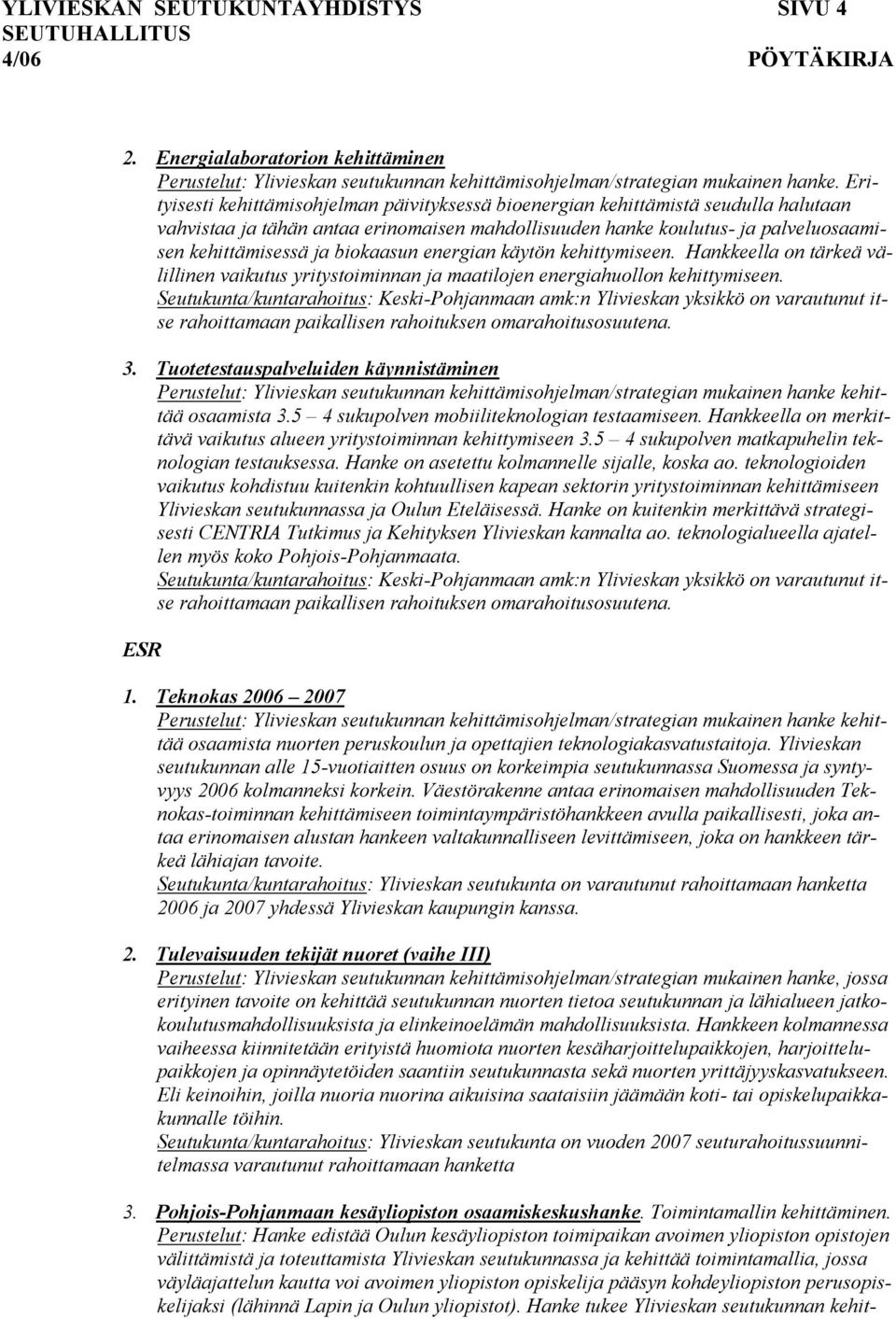 YLIVIESKAN SEUTUKUNTAYHDISTYS SIVU 4
SEUTUHALLITUS
4/06 PÖYTÄKIRJA

2. Energialaboratorion kehittäminen
Perustelut: Ylivieskan seutukunnan kehittämisohjelman/strategian mukainen hanke. Erityisesti kehittämisohjelman päivityksessä bioenergian kehittämistä seudulla halutaan vahvistaa ja tähän antaa erinomaisen mahdollisuuden hanke koulutus- ja palveluosaamisen kehittämisessä ja biokaasun energian käytön kehittymiseen. Hankkeella on tärkeä välillinen vaikutus yritystoiminnan ja maatilojen energiahuollon kehittymiseen.
Seutukunta/kuntarahoitus: Keski-Pohjanmaan amk:n Ylivieskan yksikkö on varautunut itse rahoittamaan paikallisen rahoituksen omarahoitusosuutena.

3. Tuotetestauspalveluiden käynnistäminen
Perustelut: Ylivieskan seutukunnan kehittämisohjelman/strategian mukainen hanke kehittää osaamista 3.5 – 4 sukupolven mobiiliteknologian testaamiseen. Hankkeella on merkittävä vaikutus alueen yritystoiminnan kehittymiseen 3.5 – 4 sukupolven matkapuhelin teknologian testauksessa. Hanke on asetettu kolmannelle sijalle, koska ao. teknologioiden vaikutus kohdistuu kuitenkin kohtuullisen kapean sektorin yritystoiminnan kehittämiseen Ylivieskan seutukunnassa ja Oulun Eteläisessä. Hanke on kuitenkin merkittävä strategisesti CENTRIA Tutkimus ja Kehityksen Ylivieskan kannalta ao. teknologialueella ajatellen myös koko Pohjois-Pohjanmaata.
Seutukunta/kuntarahoitus: Keski-Pohjanmaan amk:n Ylivieskan yksikkö on varautunut itse rahoittamaan paikallisen rahoituksen omarahoitusosuutena.

ESR

1. Teknokas 2006 – 2007
Perustelut: Ylivieskan seutukunnan kehittämisohjelman/strategian mukainen hanke kehittää osaamista nuorten peruskoulun ja opettajien teknologiakasvatustaitoja. Ylivieskan seutukunnan alle 15-vuotiaitten osuus on korkeimpia seutukunnassa Suomessa ja syntyvyys 2006 kolmanneksi korkein. Väestörakenne antaa erinomaisen mahdollisuuden Teknokas-toiminnan kehittämiseen toimintaympäristöhankkeen avulla paikallisesti, joka antaa erinomaisen alustan hankeen valtakunnalliseen levittämiseen, joka on hankkeen tärkeä lähiajan tavoite.
Seutukunta/kuntarahoitus: Ylivieskan seutukunta on varautunut rahoittamaan hanketta 2006 ja 2007 yhdessä Ylivieskan kaupungin kanssa.

2. Tulevaisuuden tekijät nuoret (vaihe III)
Perustelut: Ylivieskan seutukunnan kehittämisohjelman/strategian mukainen hanke, jossa erityinen tavoite on kehittää seutukunnan nuorten tietoa seutukunnan ja lähialueen jatkokoulutusmahdollisuuksista ja elinkeinoelämän mahdollisuuksista. Hankkeen kolmannessa vaiheessa kiinnitetään erityistä huomiota nuorten kesäharjoittelupaikkojen, harjoittelupaikkojen ja opinnäytetöiden saantiin seutukunnasta sekä nuorten yrittäjyyskasvatukseen. Eli keinoihin, joilla nuoria nuorina aikuisina saataisiin jäämään koti- tai opiskelupaikkakunnalle töihin.
Seutukunta/kuntarahoitus: Ylivieskan seutukunta on vuoden 2007 seuturahoitussuunnitelmassa varautunut rahoittamaan hanketta

3. Pohjois-Pohjanmaan kesäyliopiston osaamiskeskushanke. Toimintamallin kehittäminen.
Perustelut: Hanke edistää Oulun kesäyliopiston toimipaikan avoimen yliopiston opistojen välittämistä ja toteuttamista Ylivieskan seutukunnassa ja kehittää toimintamallia, jossa väyläajattelun kautta voi avoimen yliopiston opiskelija pääsyn kohdeyliopiston perusopiskelijaksi (lähinnä Lapin ja Oulun yliopistot). Hanke tukee Ylivieskan seutukunnan kehit-